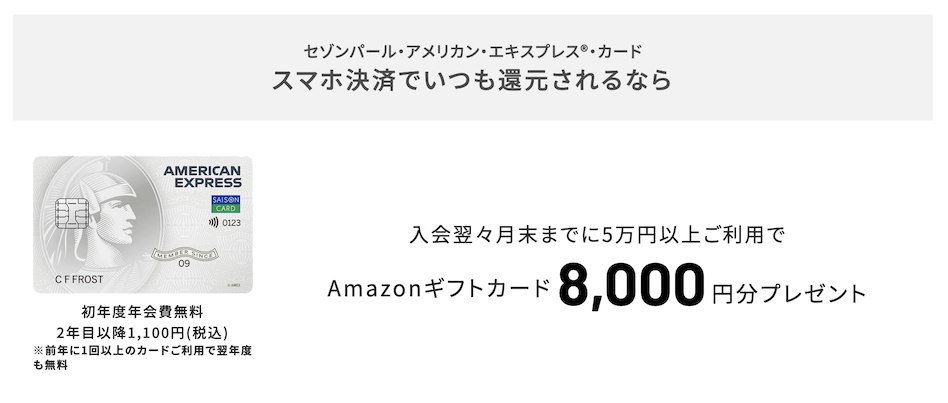 セゾンパール・アメリカン・エキスプレス®・カード
スマホ決済でいつも還元されるなら

AMERICAN EXPRESS
SAISON CARD
0123
MEMBER SINCE
09
C F FROST

初年度年会費無料
2年目以降1,100円(税込)
※前年に1回以上のカードご利用で翌年度も無料

入会翌々月末までに5万円以上ご利用で
Amazonギフトカード 8,000 円分プレゼント